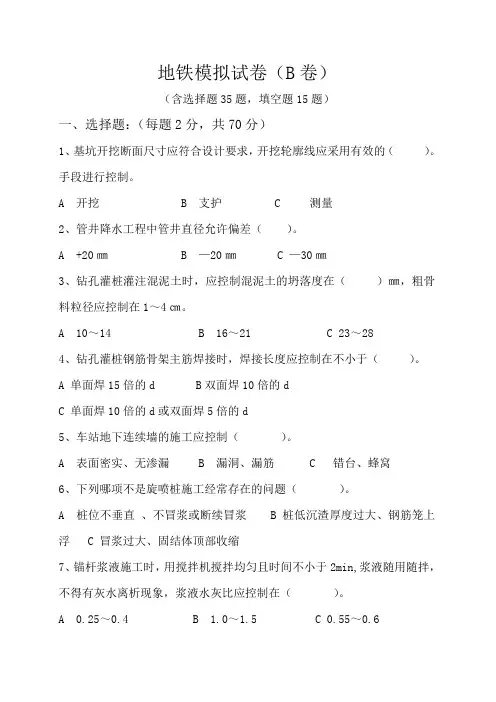 地铁模拟试卷（B 卷）

（含选择题 35 题，填空题 15 题）

一、选择题：（每题 2 分，共 70 分）

1、基坑开挖断面尺寸应符合设计要求，开挖轮廓线应采用有效的（　　）。手段进行控制。

A　开挖　　　B　支护　　　C　测量

2、管井降水工程中管井直径允许偏差（　　）。

A　+20 ㎜　　　B　—20 ㎜　　　C　—30 ㎜

3、钻孔灌桩灌注混泥土时，应控制混泥土的坍落度在（　　）㎜，粗骨料粒径应控制在 1～4 ㎝。

A　10～14　　　B　16～21　　　C　23～28

4、钻孔灌桩钢筋骨架主筋焊接时，焊接长度应控制在不小于（　　）。

A 单面焊 15 倍的 d　　B 双面焊 10 倍的 d

C 单面焊 10 倍的 d 或双面焊 5 倍的 d

5、车站地下连续墙的施工应控制（　　）。

A　表面密实、无渗漏　　B　漏洞、漏筋　　C　错台、蜂窝

6、下列哪项不是旋喷桩施工经常存在的问题（　　）。

A　桩位不垂直 、不冒浆或断续冒浆　　B 桩低沉渣厚度过大、钢筋笼上浮　C 冒浆过大、固结体顶部收缩

7、锚杆浆液施工时，用搅拌机搅拌均匀且时间不小于 2min,浆液随用随拌，不得有灰水离析现象，浆液水灰比应控制在（　　）。

A　0.25～0.4　　　B　1.0～1.5　　　C 0.55～0.6